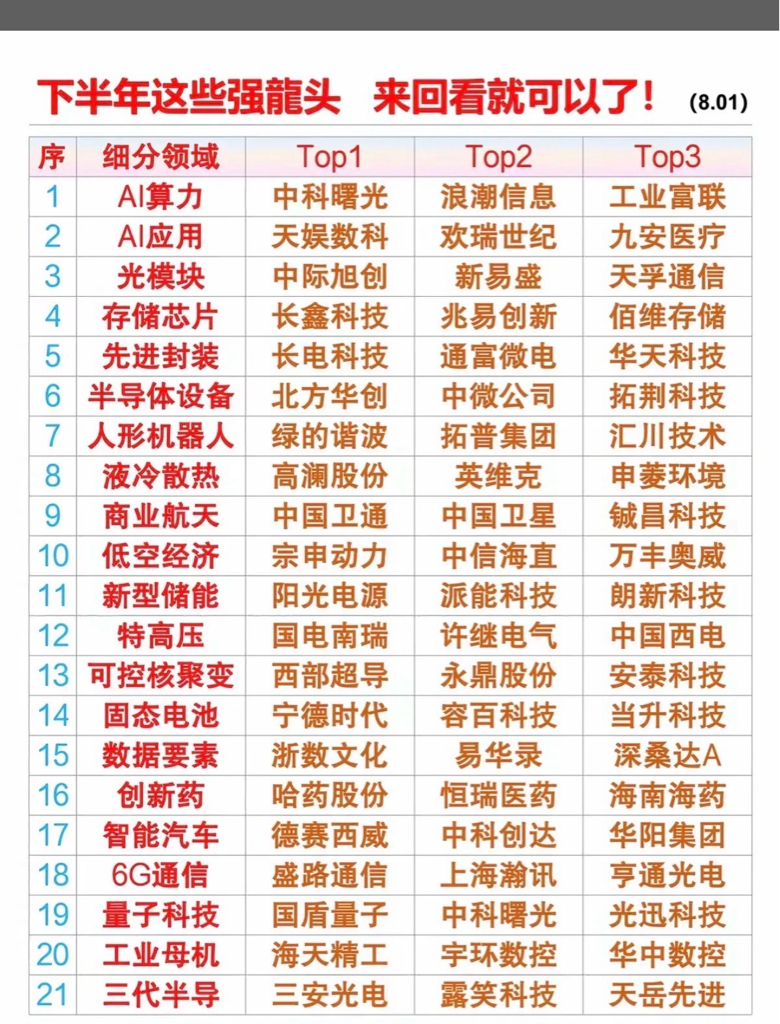 下半年这些强龍头 来回看就可以了！ (8.01)

| 序 | 细分领域 | Top1 | Top2 | Top3 |
|---|---|---|---|---|
| 1 | AI算力 | 中科曙光 | 浪潮信息 | 工业富联 |
| 2 | AI应用 | 天娱数科 | 欢瑞世纪 | 九安医疗 |
| 3 | 光模块 | 中际旭创 | 新易盛 | 天孚通信 |
| 4 | 存储芯片 | 长鑫科技 | 兆易创新 | 佰维存储 |
| 5 | 先进封装 | 长电科技 | 通富微电 | 华天科技 |
| 6 | 半导体设备 | 北方华创 | 中微公司 | 拓荆科技 |
| 7 | 人形机器人 | 绿的谐波 | 拓普集团 | 汇川技术 |
| 8 | 液冷散热 | 高澜股份 | 英维克 | 申菱环境 |
| 9 | 商业航天 | 中国卫通 | 中国卫星 | 铖昌科技 |
| 10 | 低空经济 | 宗申动力 | 中信海直 | 万丰奥威 |
| 11 | 新型储能 | 阳光电源 | 派能科技 | 朗新科技 |
| 12 | 特高压 | 国电南瑞 | 许继电气 | 中国西电 |
| 13 | 可控核聚变 | 西部超导 | 永鼎股份 | 安泰科技 |
| 14 | 固态电池 | 宁德时代 | 容百科技 | 当升科技 |
| 15 | 数据要素 | 浙数文化 | 易华录 | 深桑达A |
| 16 | 创新药 | 哈药股份 | 恒瑞医药 | 海南海药 |
| 17 | 智能汽车 | 德赛西威 | 中科创达 | 华阳集团 |
| 18 | 6G通信 | 盛路通信 | 上海瀚讯 | 亨通光电 |
| 19 | 量子科技 | 国盾量子 | 中科曙光 | 光迅科技 |
| 20 | 工业母机 | 海天精工 | 宇环数控 | 华中数控 |
| 21 | 三代半导 | 三安光电 | 露笑科技 | 天岳先进 |